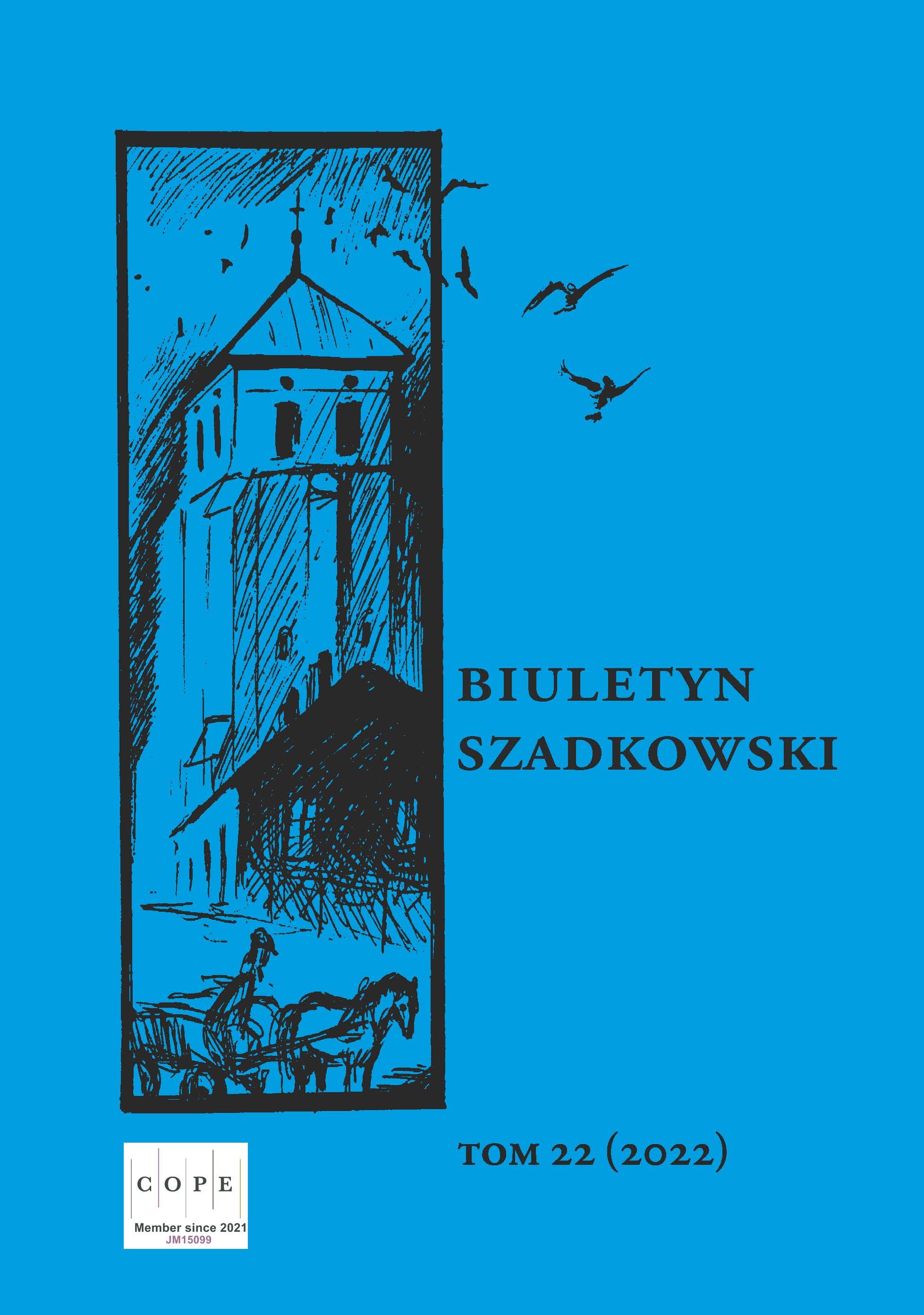 BIULETYN
SZADKOWSKI

TOM 22 (2022)

C O P E
Member since 2021
JM15099